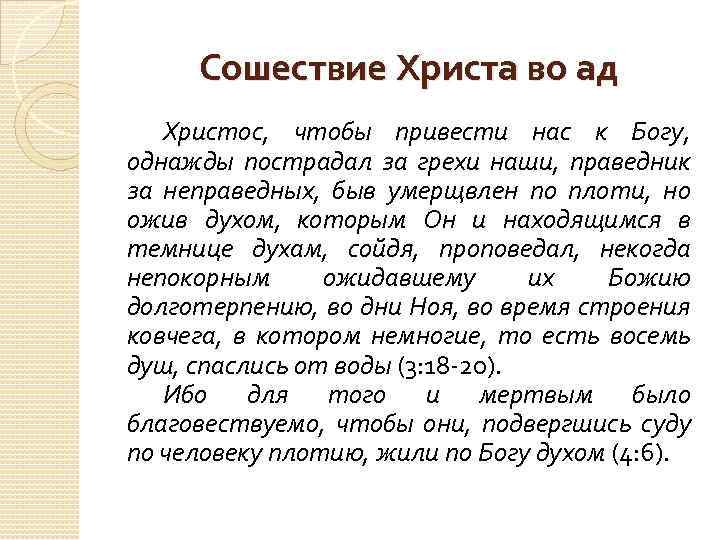 Сошествие Христа во ад

Христос, чтобы привести нас к Богу, однажды пострадал за грехи наши, праведник за неправедных, быв умерщвлен по плоти, но ожив духом, которым Он и находящимся в темнице духам, сойдя, проповедал, некогда непокорным ожидавшему их Божию долготерпению, во дни Ноя, во время строения ковчега, в котором немногие, то есть восемь душ, спаслись от воды (3:18-20).

Ибо для того и мертвым было благовествуемо, чтобы они, подвергшись суду по человеку плотию, жили по Богу духом (4:6).